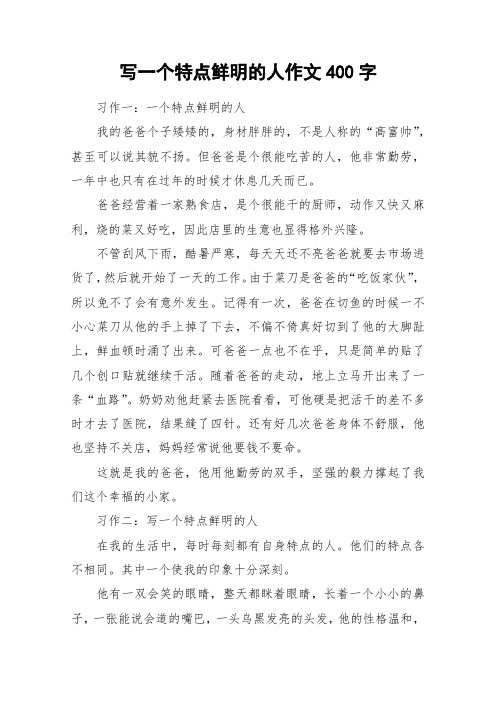 写一个特点鲜明的人作文 400 字

习作一：一个特点鲜明的人

我的爸爸个子矮矮的，身材胖胖的，不是人称的“高富帅”，甚至可以说其貌不扬。但爸爸是个很能吃苦的人，他非常勤劳，一年中也只有在过年的时候才休息几天而已。

爸爸经营着一家熟食店，是个很能干的厨师，动作又快又麻利，烧的菜又好吃，因此店里的生意也显得格外兴隆。

不管刮风下雨，酷暑严寒，每天天还不亮爸爸就要去市场进货了，然后就开始了一天的工作。由于菜刀是爸爸的“吃饭家伙”，所以免不了会有意外发生。记得有一次，爸爸在切鱼的时候一不小心菜刀从他的手上掉了下去，不偏不倚真好切到了他的大脚趾上，鲜血顿时涌了出来。可爸爸一点也不在乎，只是简单的贴了几个创口贴就继续干活。随着爸爸的走动，地上立马开出来了一条“血路”。奶奶劝他赶紧去医院看看，可他硬是把活干的差不多时才去了医院，结果缝了四针。还有好几次爸爸身体不舒服，他也坚持不关店，妈妈经常说他要钱不要命。

这就是我的爸爸，他用他勤劳的双手，坚强的毅力撑起了我们这个幸福的小家。

习作二：写一个特点鲜明的人

在我的生活中，每时每刻都有自身特点的人。他们的特点各不相同。其中一个使我的印象十分深刻。

他有一双会笑的眼睛，整天都眯着眼睛，长着一个小小的鼻子，一张能说会道的嘴巴，一头乌黑发亮的头发，他的性格温和，